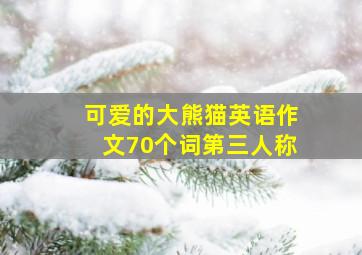 可爱的大熊猫英语作文70个词第三人称